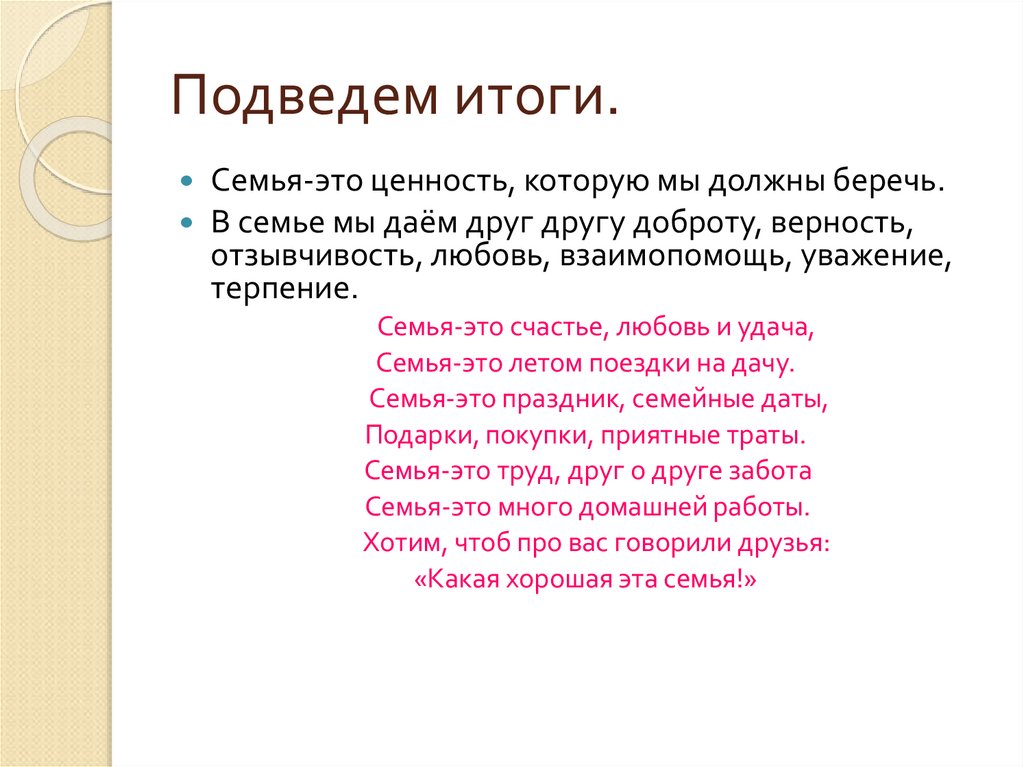 Подведем итоги.

Семья-это ценность, которую мы должны беречь.

В семье мы даём друг другу доброту, верность, отзывчивость, любовь, взаимопомощь, уважение, терпение.

Семья-это счастье, любовь и удача,
Семья-это летом поездки на дачу.
Семья-это праздник, семейные даты,
Подарки, покупки, приятные траты.
Семья-это труд, друг о друге забота
Семья-это много домашней работы.
Хотим, чтоб про вас говорили друзья:
«Какая хорошая эта семья!»